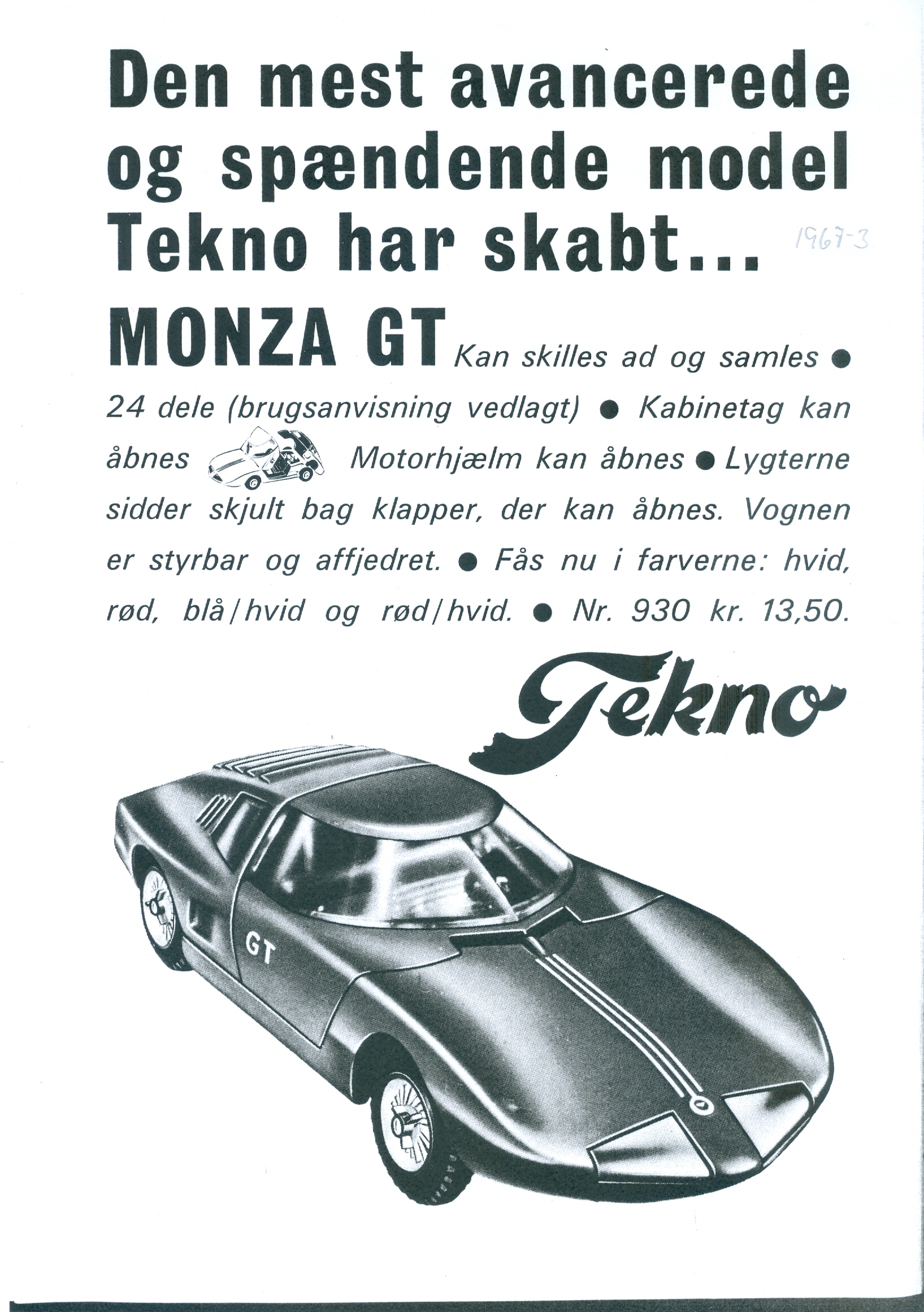 Den mest avancerede og spændende model Tekno har skabt...

1967-3

MONZA GT Kan skilles ad og samles ● 24 dele (brugsanvisning vedlagt) ● Kabinetag kan åbnes Motorhjælm kan åbnes ● Lygterne sidder skjult bag klapper, der kan åbnes. Vognen er styrbar og affjedret. ● Fås nu i farverne: hvid, rød, blå/hvid og rød/hvid. ● Nr. 930 kr. 13,50.

Tekno

GT